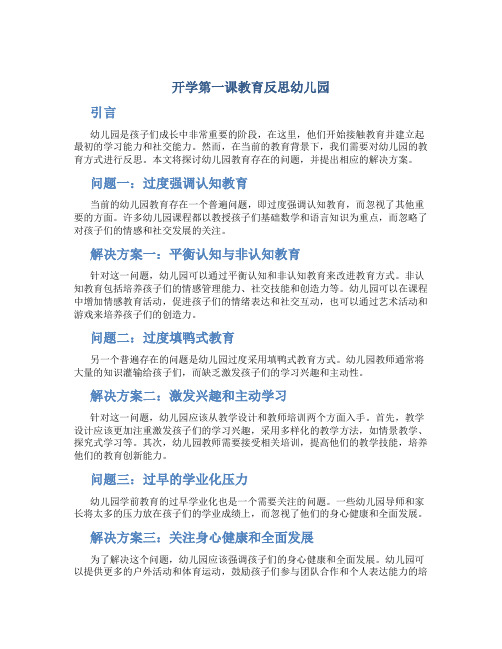 开学第一课教育反思幼儿园

引言

幼儿园是孩子们成长中非常重要的阶段，在这里，他们开始接触教育并建立起最初的学习能力和社交能力。然而，在当前的教育背景下，我们需要对幼儿园的教育方式进行反思。本文将探讨幼儿园教育存在的问题，并提出相应的解决方案。

问题一：过度强调认知教育

当前的幼儿园教育存在一个普遍问题，即过度强调认知教育，而忽视了其他重要的方面。许多幼儿园课程都以教授孩子们基础数学和语言知识为重点，而忽略了对孩子们的情感和社交发展的关注。

解决方案一：平衡认知与非认知教育

针对这一问题，幼儿园可以通过平衡认知和非认知教育来改进教育方式。非认知教育包括培养孩子们的情感管理能力、社交技能和创造力等。幼儿园可以在课程中增加情感教育活动，促进孩子们的情绪表达和社交互动，也可以通过艺术活动和游戏来培养孩子们的创造力。

问题二：过度填鸭式教育

另一个普遍存在的问题是幼儿园过度采用填鸭式教育方式。幼儿园教师通常将大量的知识灌输给孩子们，而缺乏激发孩子们的学习兴趣和主动性。

解决方案二：激发兴趣和主动学习

针对这一问题，幼儿园应该从教学设计和教师培训两个方面入手。首先，教学设计应该更加注重激发孩子们的学习兴趣，采用多样化的教学方法，如情景教学、探究式学习等。其次，幼儿园教师需要接受相关培训，提高他们的教学技能，培养他们的教育创新能力。

问题三：过早的学业化压力

幼儿园学前教育的过早学业化也是一个需要关注的问题。一些幼儿园导师和家长将太多的压力放在孩子们的学业成绩上，而忽视了他们的身心健康和全面发展。

解决方案三：关注身心健康和全面发展

为了解决这个问题，幼儿园应该强调孩子们的身心健康和全面发展。幼儿园可以提供更多的户外活动和体育运动，鼓励孩子们参与团队合作和个人表达能力的培